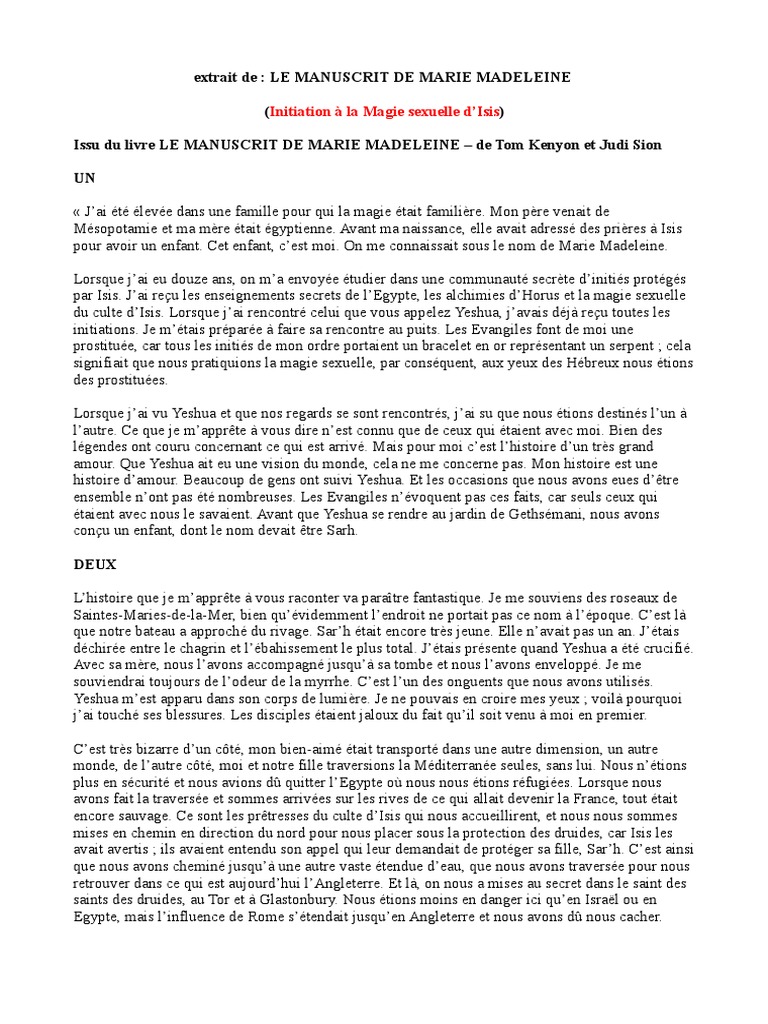 extrait de : LE MANUSCRIT DE MARIE MADELEINE

(Initiation à la Magie sexuelle d'Isis)

Issu du livre LE MANUSCRIT DE MARIE MADELEINE – de Tom Kenyon et Judi Sion

UN

« J'ai été élevée dans une famille pour qui la magie était familière. Mon père venait de Mésopotamie et ma mère était égyptienne. Avant ma naissance, elle avait adressé des prières à Isis pour avoir un enfant. Cet enfant, c'est moi. On me connaissait sous le nom de Marie Madeleine.

Lorsque j'ai eu douze ans, on m'a envoyée étudier dans une communauté secrète d'initiés protégés par Isis. J'ai reçu les enseignements secrets de l'Egypte, les alchimies d'Horus et la magie sexuelle du culte d'Isis. Lorsque j'ai rencontré celui que vous appelez Yeshua, j'avais déjà reçu toutes les initiations. Je m'étais préparée à faire sa rencontre au puits. Les Evangiles font de moi une prostituée, car tous les initiés de mon ordre portaient un bracelet en or représentant un serpent ; cela signifiait que nous pratiquions la magie sexuelle, par conséquent, aux yeux des Hébreux nous étions des prostituées.

Lorsque j'ai vu Yeshua et que nos regards se sont rencontrés, j'ai su que nous étions destinés l'un à l'autre. Ce que je m'apprête à vous dire n'est connu que de ceux qui étaient avec moi. Bien des légendes ont couru concernant ce qui est arrivé. Mais pour moi c'est l'histoire d'un très grand amour. Que Yeshua ait eu une vision du monde, cela ne me concerne pas. Mon histoire est une histoire d'amour. Beaucoup de gens ont suivi Yeshua. Et les occasions que nous avons eues d'être ensemble n'ont pas été nombreuses. Les Evangiles n'évoquent pas ces faits, car seuls ceux qui étaient avec nous le savaient. Avant que Yeshua se rendre au jardin de Gethsémani, nous avons conçu un enfant, dont le nom devait être Sarh.

DEUX

L'histoire que je m'apprête à vous raconter va paraître fantastique. Je me souviens des roseaux de Saintes-Maries-de-la-Mer, bien qu'évidemment l'endroit ne portait pas ce nom à l'époque. C'est là que notre bateau a approché du rivage. Sar'h était encore très jeune. Elle n'avait pas un an. J'étais déchirée entre le chagrin et l'ébahissement le plus total. J'étais présente quand Yeshua a été crucifié. Avec sa mère, nous l'avons accompagné jusqu'à sa tombe et nous l'avons enveloppé. Je me souviendrai toujours de l'odeur de la myrrhe. C'est l'un des onguents que nous avons utilisés. Yeshua m'est apparu dans son corps de lumière. Je ne pouvais en croire mes yeux ; voilà pourquoi j'ai touché ses blessures. Les disciples étaient jaloux du fait qu'il soit venu à moi en premier.

C'est très bizarre d'un côté, mon bien-aimé était transporté dans une autre dimension, un autre monde, de l'autre côté, moi et notre fille traversions la Méditerranée seules, sans lui. Nous n'étions plus en sécurité et nous avions dû quitter l'Egypte où nous nous étions réfugiées. Lorsque nous avons fait la traversée et sommes arrivées sur les rives de ce qui allait devenir la France, tout était encore sauvage. Ce sont les prêtresses du culte d'Isis qui nous accueillirent, et nous nous sommes mises en chemin en direction du nord pour nous placer sous la protection des druides, car Isis les avait avertis ; ils avaient entendu son appel qui leur demandait de protéger sa fille, Sar'h. C'est ainsi que nous avons cheminé jusqu'à une autre vaste étendue d'eau, que nous avons traversée pour nous retrouver dans ce qui est aujourd'hui l'Angleterre. Et là, on nous a mises au secret dans le saint des saints des druides, au Tor et à Glastonbury. Nous étions moins en danger ici qu'en Israël ou en Egypte, mais l'influence de Rome s'étendait jusqu'en Angleterre et nous avons dû nous cacher.